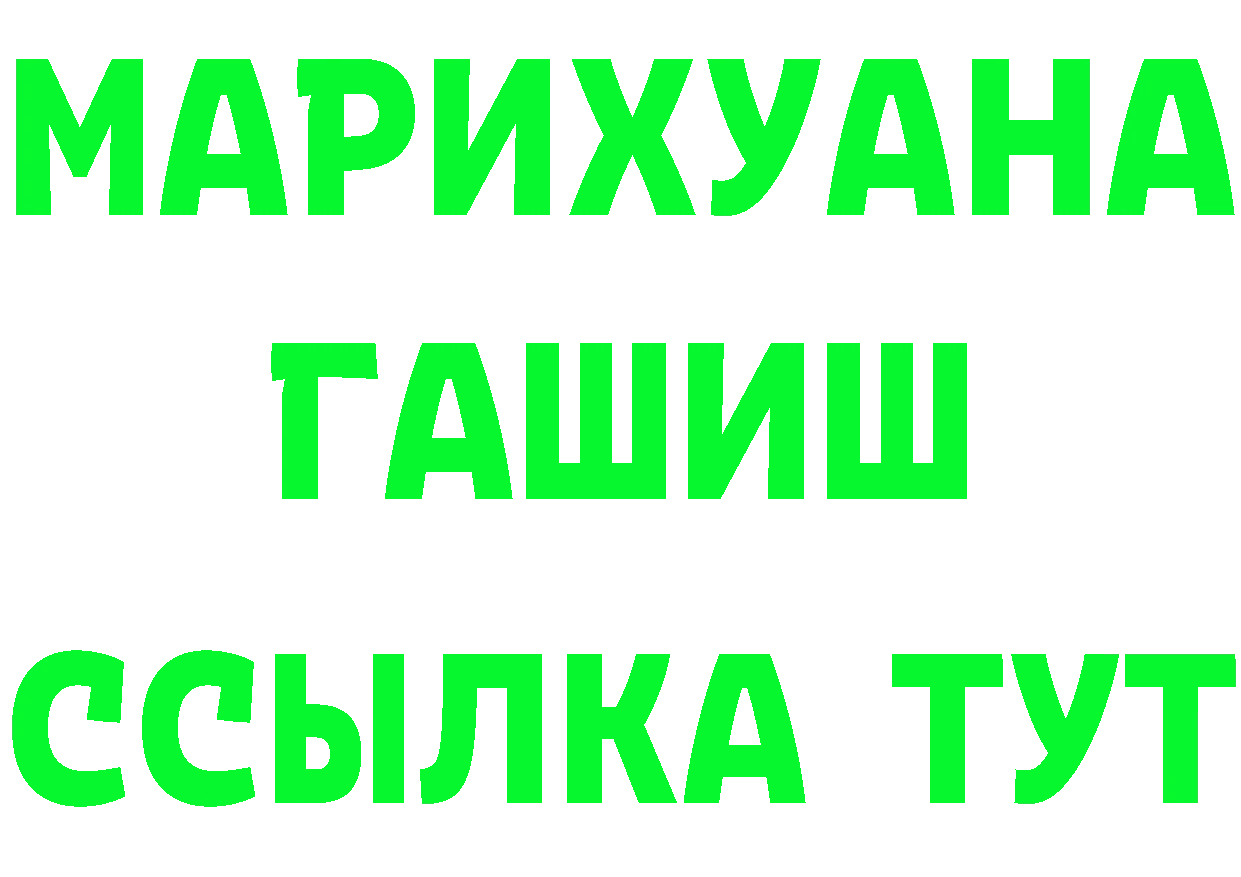 МАРИХУАНА
ГАШИШ
ССЫЛКА ТУТ